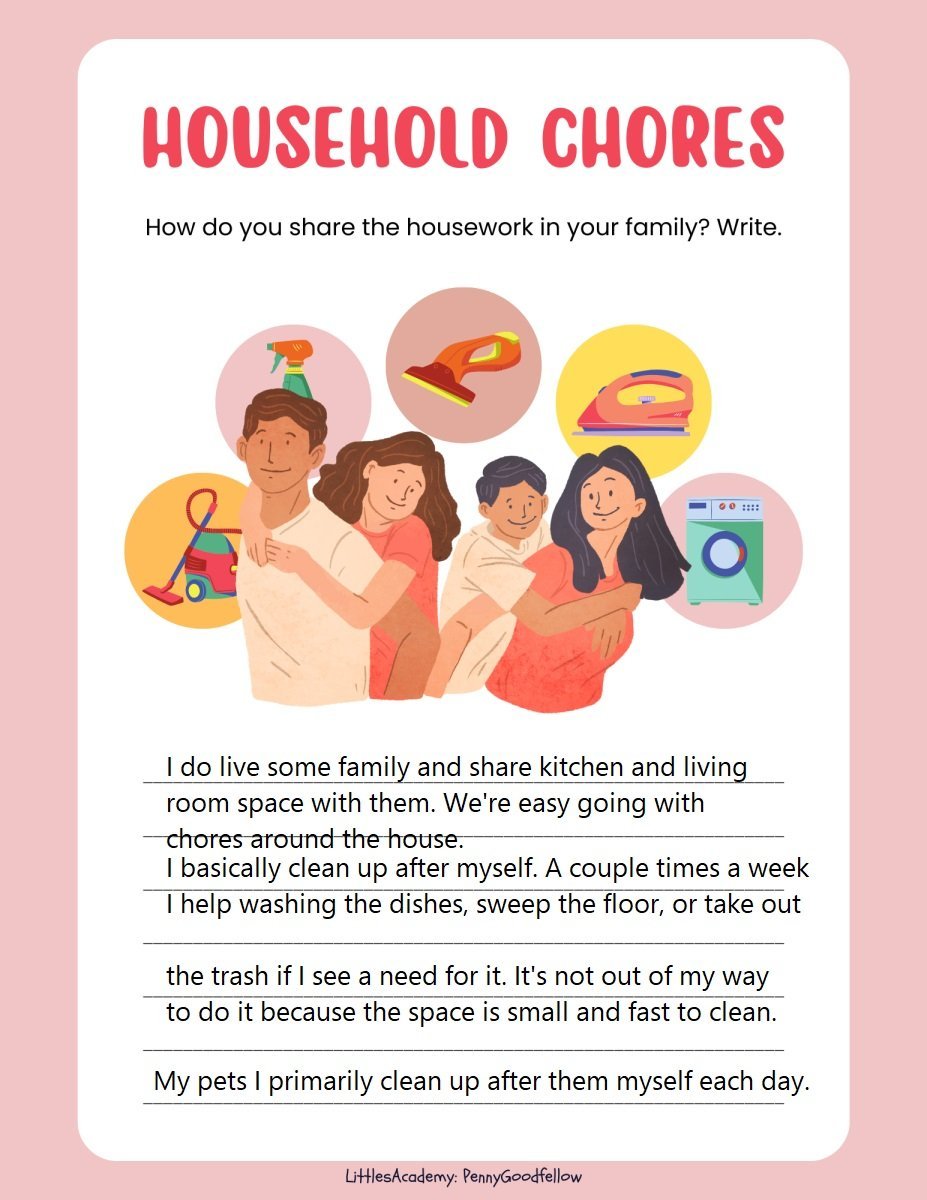 HOUSEHOLD CHORES

How do you share the housework in your family? Write.

I do live some family and share kitchen and living room space with them. We're easy going with chores around the house.

I basically clean up after myself. A couple times a week I help washing the dishes, sweep the floor, or take out

the trash if I see a need for it. It's not out of my way to do it because the space is small and fast to clean.

My pets I primarily clean up after them myself each day.

LittlesAcademy: PennyGoodfellow